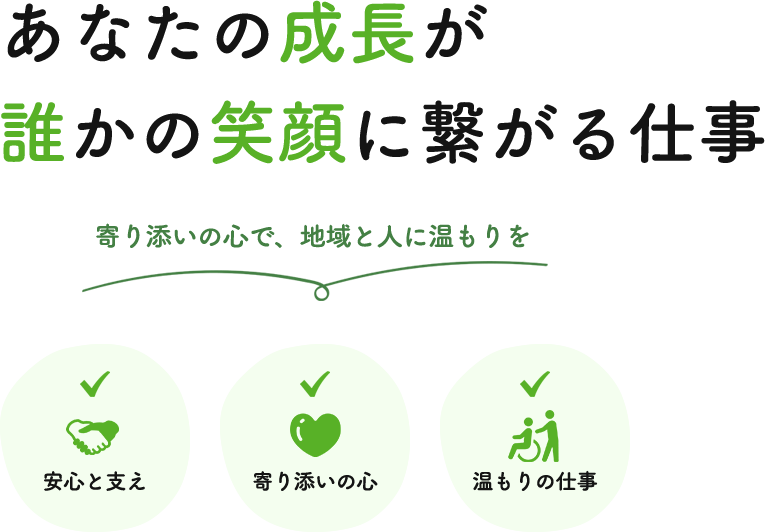 あなたの成長が
誰かの笑顔に繋がる仕事

寄り添いの心で、地域と人に温もりを

安心と支え

寄り添いの心

温もりの仕事